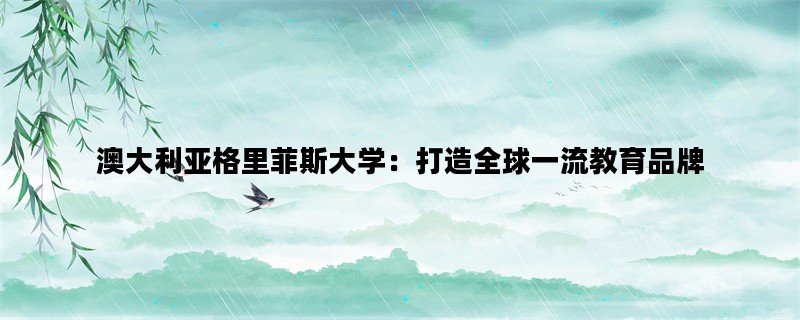 澳大利亚格里菲斯大学：打造全球一流教育品牌